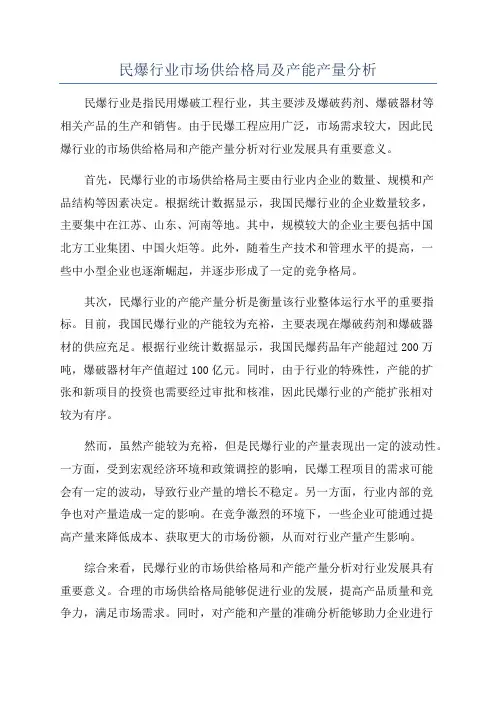 民爆行业市场供给格局及产能产量分析

民爆行业是指民用爆破工程行业，其主要涉及爆破药剂、爆破器材等相关产品的生产和销售。由于民爆工程应用广泛，市场需求较大，因此民爆行业的市场供给格局和产能产量分析对行业发展具有重要意义。

首先，民爆行业的市场供给格局主要由行业内企业的数量、规模和产品结构等因素决定。根据统计数据显示，我国民爆行业的企业数量较多，主要集中在江苏、山东、河南等地。其中，规模较大的企业主要包括中国北方工业集团、中国火炬等。此外，随着生产技术和管理水平的提高，一些中小型企业也逐渐崛起，并逐步形成了一定的竞争格局。

其次，民爆行业的产能产量分析是衡量该行业整体运行水平的重要指标。目前，我国民爆行业的产能较为充裕，主要表现在爆破药剂和爆破器材的供应充足。根据行业统计数据显示，我国民爆药品年产能超过 200 万吨，爆破器材年产值超过 100 亿元。同时，由于行业的特殊性，产能的扩张和新项目的投资也需要经过审批和核准，因此民爆行业的产能扩张相对较为有序。

然而，虽然产能较为充裕，但是民爆行业的产量表现出一定的波动性。一方面，受到宏观经济环境和政策调控的影响，民爆工程项目的需求可能会有一定的波动，导致行业产量的增长不稳定。另一方面，行业内部的竞争也对产量造成一定的影响。在竞争激烈的环境下，一些企业可能通过提高产量来降低成本、获取更大的市场份额，从而对行业产量产生影响。

综合来看，民爆行业的市场供给格局和产能产量分析对行业发展具有重要意义。合理的市场供给格局能够促进行业的发展，提高产品质量和竞争力，满足市场需求。同时，对产能和产量的准确分析能够助力企业进行